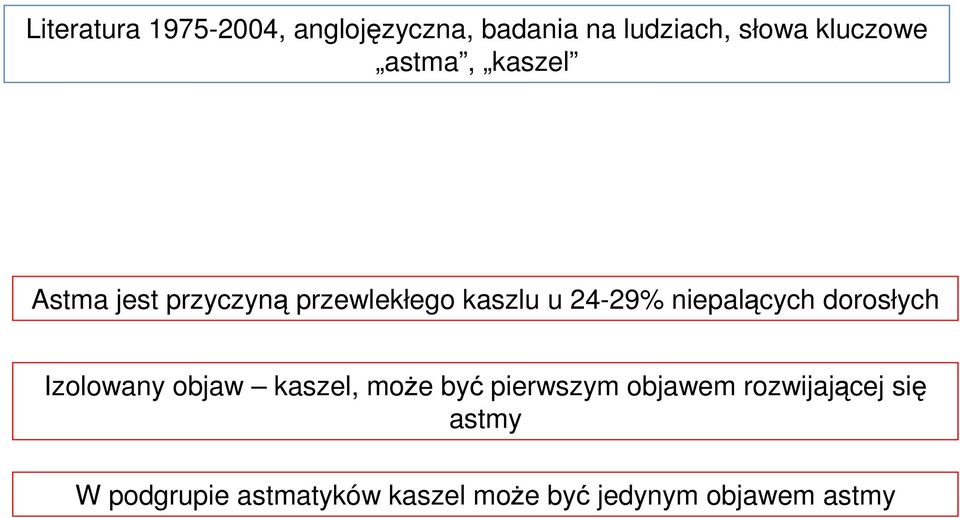 Literatura 1975-2004, anglojęzyczna, badania na ludziach, słowa kluczowe „astma”, „kaszel”

Astma jest przyczyną przewlekłego kaszlu u 24-29% niepalących dorosłych

Izolowany objaw – kaszel, może być pierwszym objawem rozwijającej się astmy

W podgrupie astmatyków kaszel może być jedynym objawem astmy